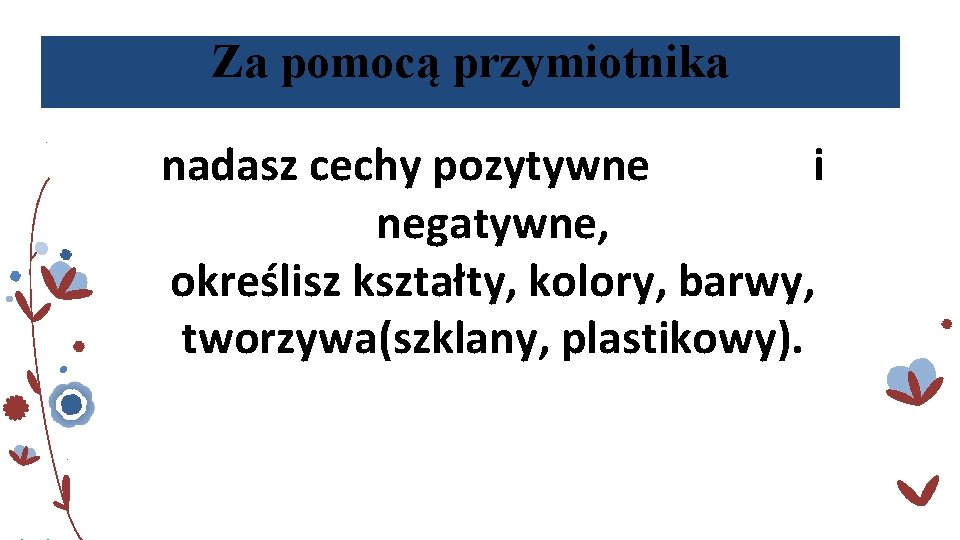 Za pomocą przymiotnika

nadasz cechy pozytywne i negatywne, określisz kształty, kolory, barwy, tworzywa(szklany, plastikowy).